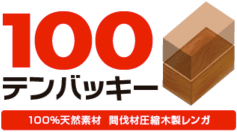 100
テンバッキー

100%天然素材　間伐材圧縮木製レンガ